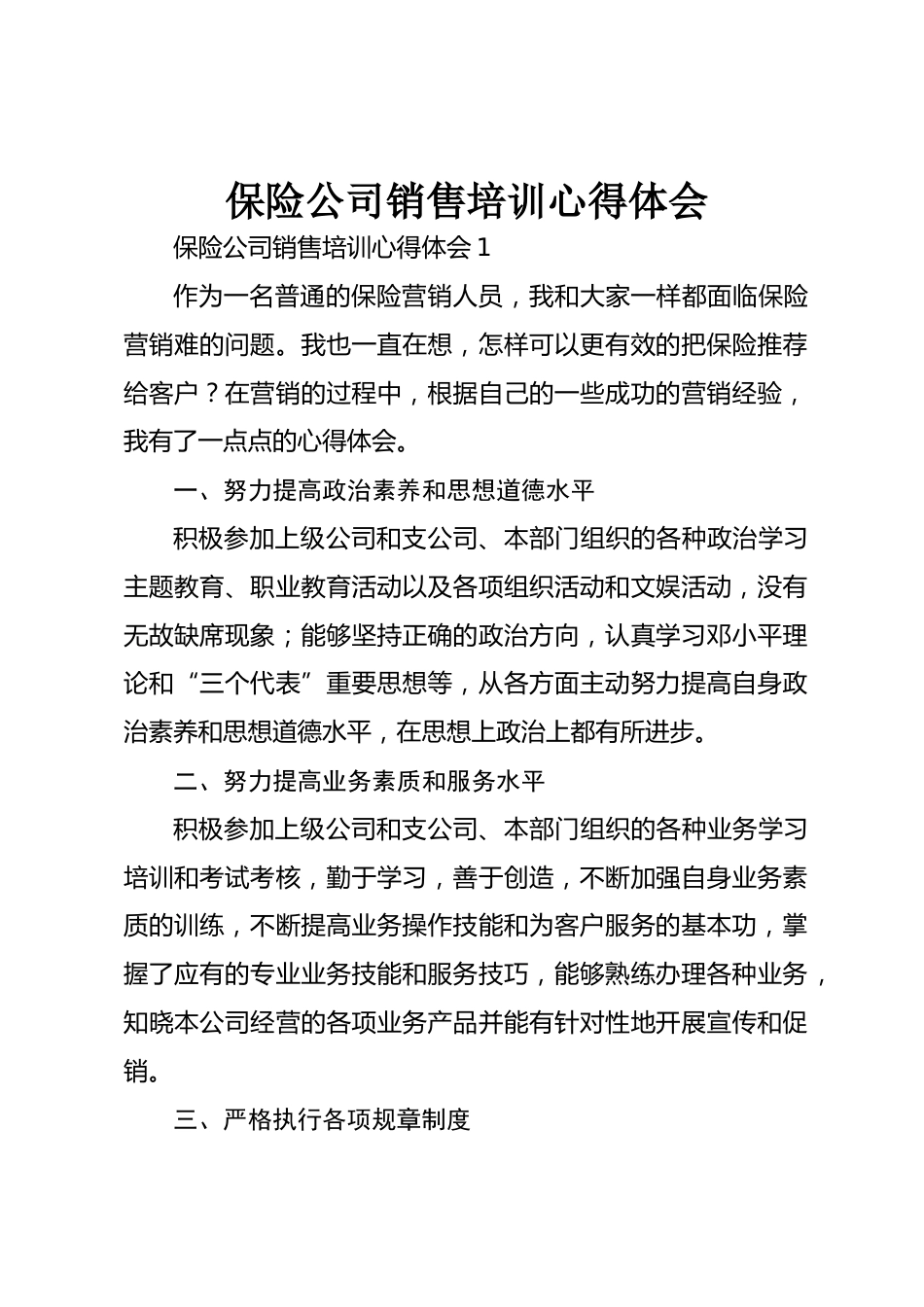 保险公司销售培训心得体会

保险公司销售培训心得体会 1

作为一名普通的保险营销人员，我和大家一样都面临保险营销难的问题。我也一直在想，怎样可以更有效的把保险推荐给客户？在营销的过程中，根据自己的一些成功的营销经验，我有了一点点的心得体会。

一、努力提高政治素养和思想道德水平

积极参加上级公司和支公司、本部门组织的各种政治学习主题教育、职业教育活动以及各项组织活动和文娱活动，没有无故缺席现象；能够坚持正确的政治方向，认真学习邓小平理论和“三个代表”重要思想等，从各方面主动努力提高自身政治素养和思想道德水平，在思想上政治上都有所进步。

二、努力提高业务素质和服务水平

积极参加上级公司和支公司、本部门组织的各种业务学习培训和考试考核，勤于学习，善于创造，不断加强自身业务素质的训练，不断提高业务操作技能和为客户服务的基本功，掌握了应有的专业业务技能和服务技巧，能够熟练办理各种业务，知晓本公司经营的各项业务产品并能有针对性地开展宣传和促销。

三、严格执行各项规章制度